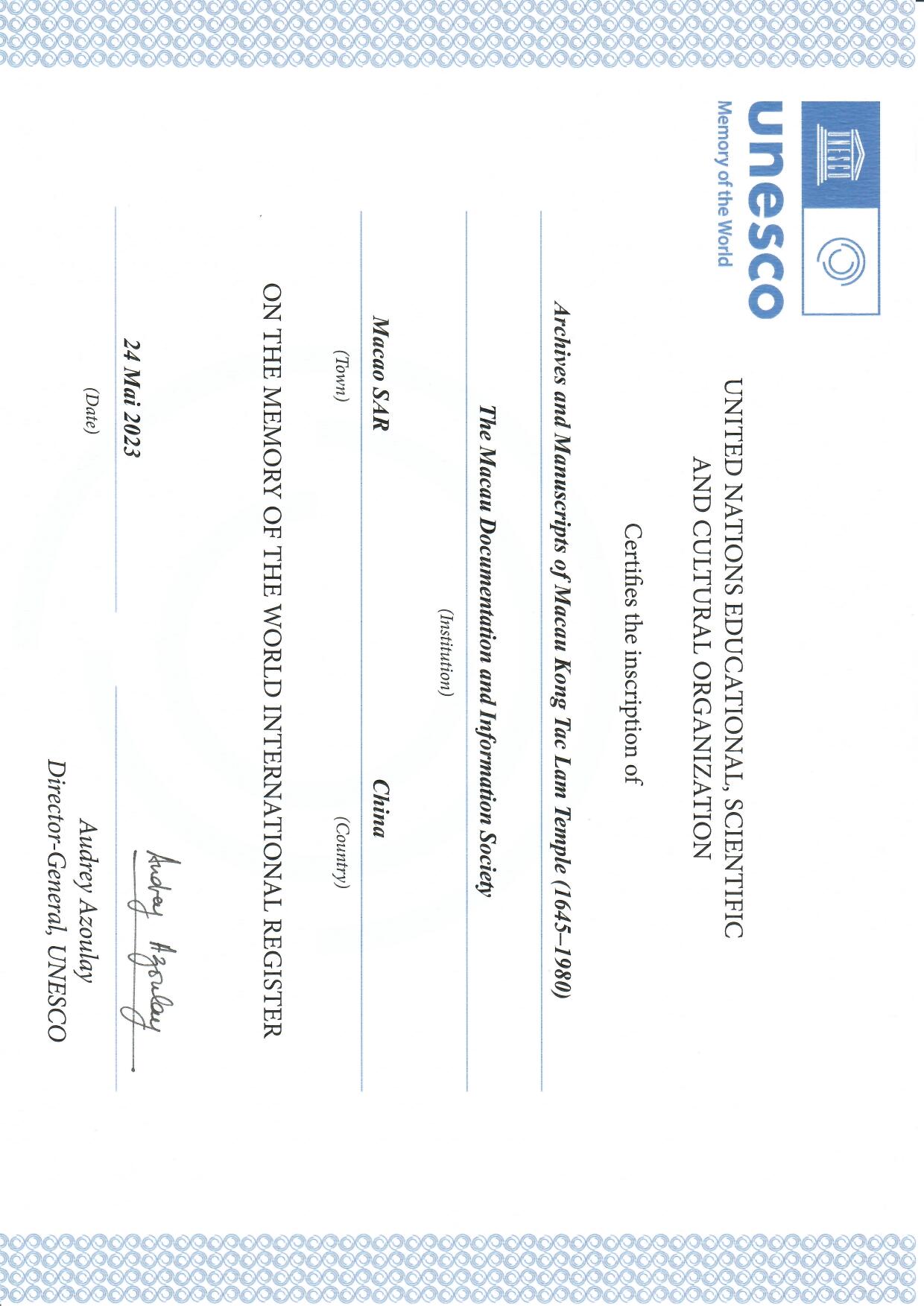 UNESCO

unesco
Memory of the World

UNITED NATIONS EDUCATIONAL, SCIENTIFIC AND CULTURAL ORGANIZATION

Certifies the inscription of

Archives and Manuscripts of Macau Kong Tac Lam Temple (1645–1980)

The Macau Documentation and Information Society

(Institution)

Macao SAR

(Town)

China

(Country)

ON THE MEMORY OF THE WORLD INTERNATIONAL REGISTER

24 Mai 2023

(Date)

Audrey Azoulay

Audrey Azoulay
Director-General, UNESCO